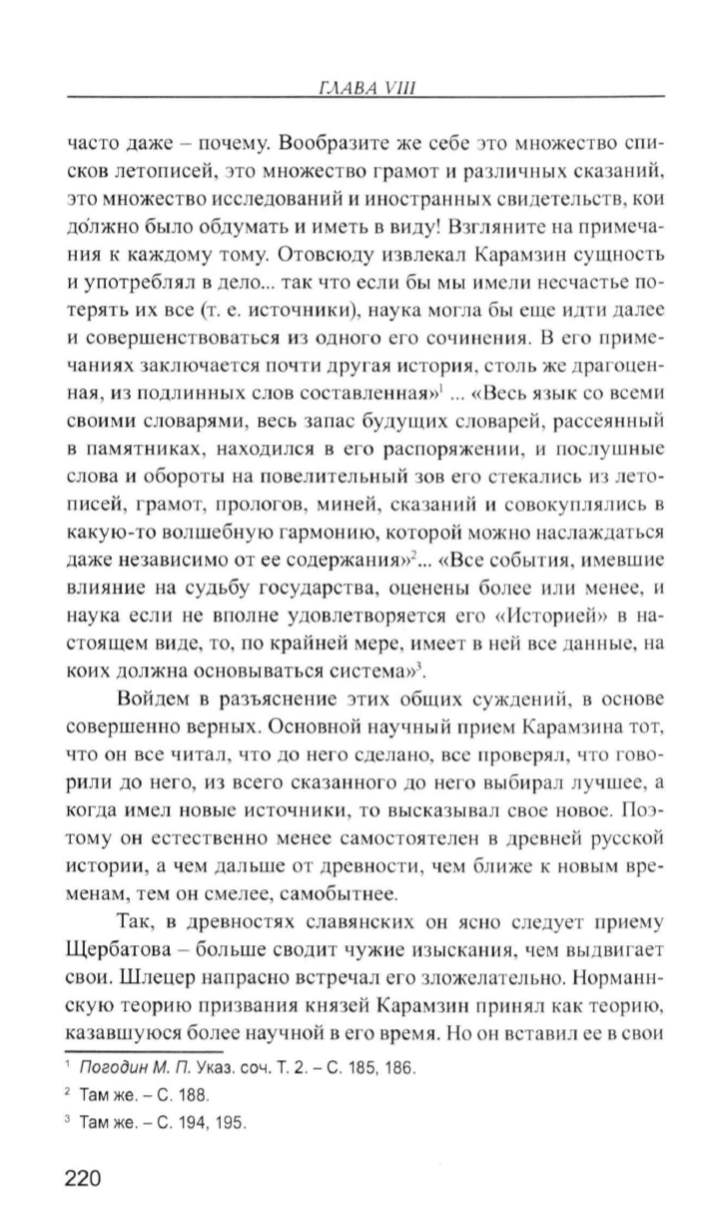 ГЛАВА VIII

часто даже – почему. Вообразите же себе это множество списков летописей, это множество грамот и различных сказаний, это множество исследований и иностранных свидетельств, кои до́лжно было обдумать и иметь в виду! Взгляните на примечания к каждому тому. Отовсюду извлекал Карамзин сущность и употреблял в дело... так что если бы мы имели несчастье потерять их все (т. е. источники), наука могла бы еще идти далее и совершенствоваться из одного его сочинения. В его примечаниях заключается почти другая история, столь же драгоценная, из подлинных слов составленная»$^1$ ... «Весь язык со всеми своими словарями, весь запас будущих словарей, рассеянный в памятниках, находился в его распоряжении, и послушные слова и обороты на повелительный зов его стекались из летописей, грамот, прологов, миней, сказаний и совокуплялись в какую-то волшебную гармонию, которой можно наслаждаться даже независимо от ее содержания»$^2$... «Все события, имевшие влияние на судьбу государства, оценены более или менее, и наука если не вполне удовлетворяется его «Историей» в настоящем виде, то, по крайней мере, имеет в ней все данные, на коих должна основываться система»$^3$.

Войдем в разъяснение этих общих суждений, в основе совершенно верных. Основной научный прием Карамзина тот, что он все читал, что до него сделано, все проверял, что говорили до него, из всего сказанного до него выбирал лучшее, а когда имел новые источники, то высказывал свое новое. Поэтому он естественно менее самостоятелен в древней русской истории, а чем дальше от древности, чем ближе к новым временам, тем он смелее, самобытнее.

Так, в древностях славянских он ясно следует приему Щербатова – больше сводит чужие изыскания, чем выдвигает свои. Шлецер напрасно встречал его зложелательно. Норманнскую теорию призвания князей Карамзин принял как теорию, казавшуюся более научной в его время. Но он вставил ее в свои

$^1$ Погодин М. П. Указ. соч. Т. 2. – С. 185, 186.
$^2$ Там же. – С. 188.
$^3$ Там же. – С. 194, 195.

220